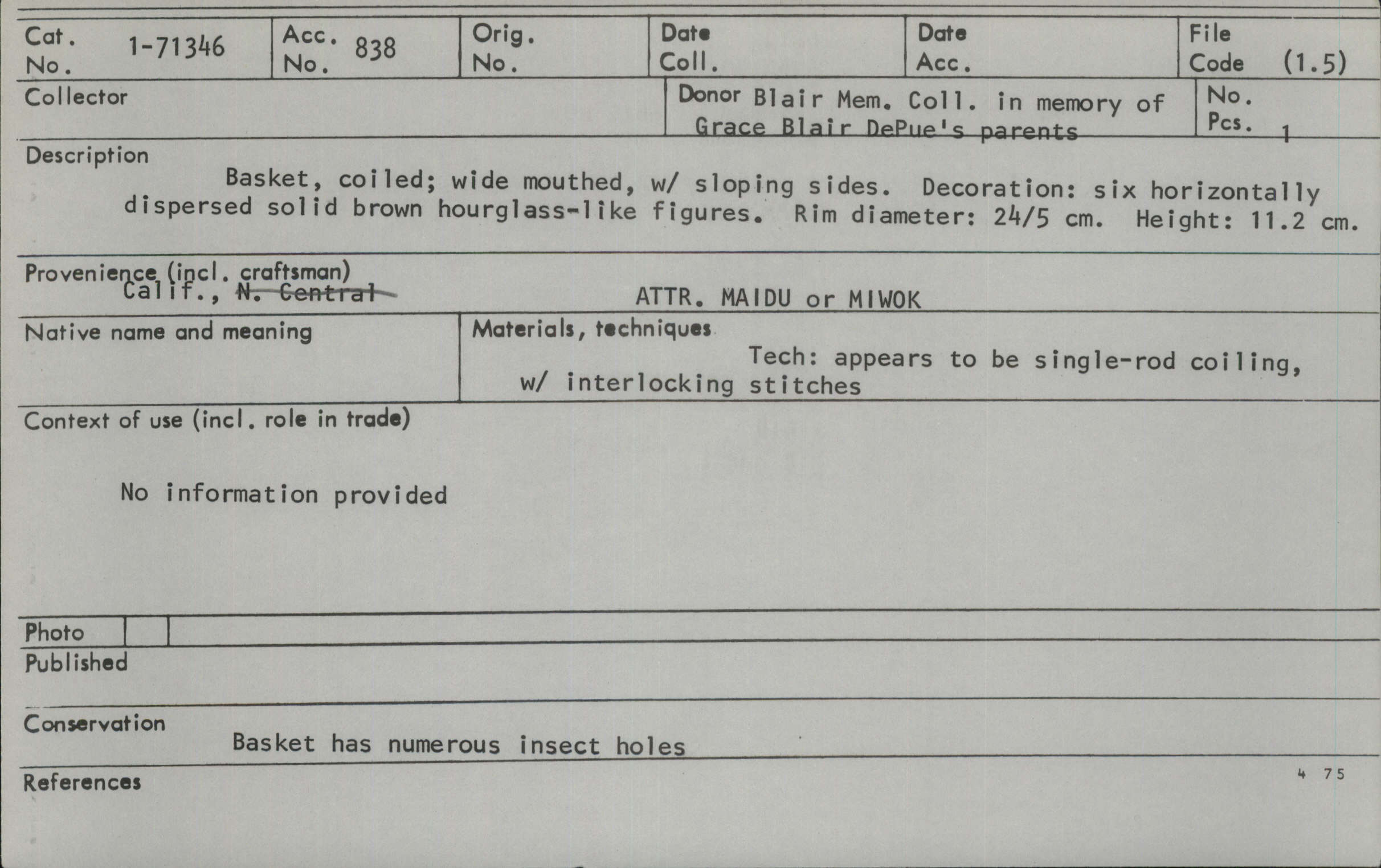 Cat. No. 1-71346
Acc. No. 838
Orig. No.
Date Coll.
Date Acc.
File Code (1.5)

Collector

Donor Blair Mem. Coll. in memory of Grace Blair DePue's parents

No. Pcs. 1

Description
Basket, coiled; wide mouthed, w/ sloping sides. Decoration: six horizontally dispersed solid brown hourglass-like figures. Rim diameter: 24/5 cm. Height: 11.2 cm.

Provenience (incl. craftsman)
Calif., N. Central
ATTR. MAIDU or MIWOK

Native name and meaning

Materials, techniques
Tech: appears to be single-rod coiling, w/ interlocking stitches

Context of use (incl. role in trade)

No information provided

Photo

Published

Conservation
Basket has numerous insect holes

References
4 75